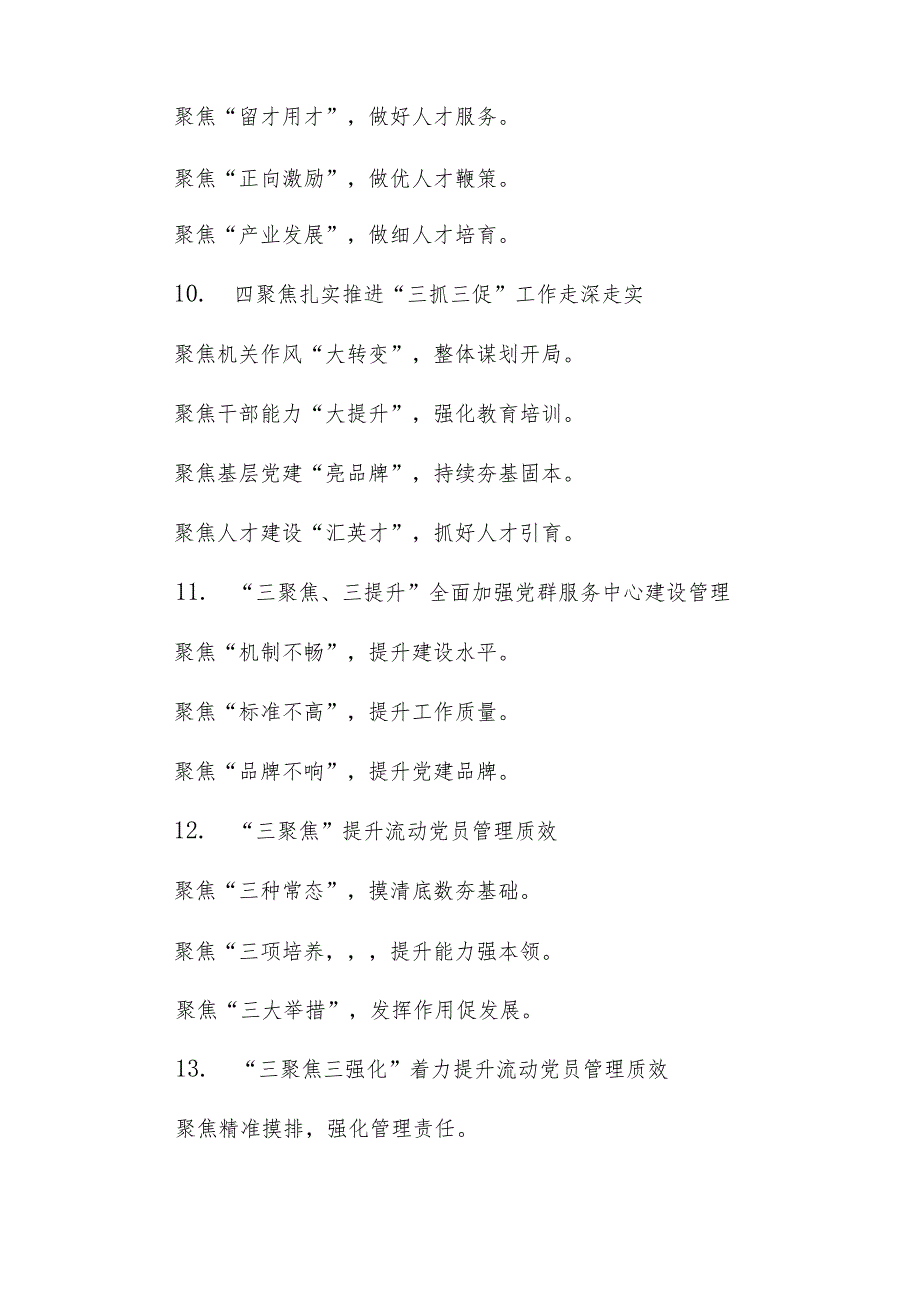 聚焦“留才用才”，做好人才服务。

聚焦“正向激励”，做优人才鞭策。

聚焦“产业发展”，做细人才培育。

10. 四聚焦扎实推进“三抓三促”工作走深走实

聚焦机关作风“大转变”，整体谋划开局。

聚焦干部能力“大提升”，强化教育培训。

聚焦基层党建“亮品牌”，持续夯基固本。

聚焦人才建设“汇英才”，抓好人才引育。

11. “三聚焦、三提升”全面加强党群服务中心建设管理

聚焦“机制不畅”，提升建设水平。

聚焦“标准不高”，提升工作质量。

聚焦“品牌不响”，提升党建品牌。

12. “三聚焦”提升流动党员管理质效

聚焦“三种常态”，摸清底数夯基础。

聚焦“三项培养，，，提升能力强本领。

聚焦“三大举措”，发挥作用促发展。

13. “三聚焦三强化”着力提升流动党员管理质效

聚焦精准摸排，强化管理责任。